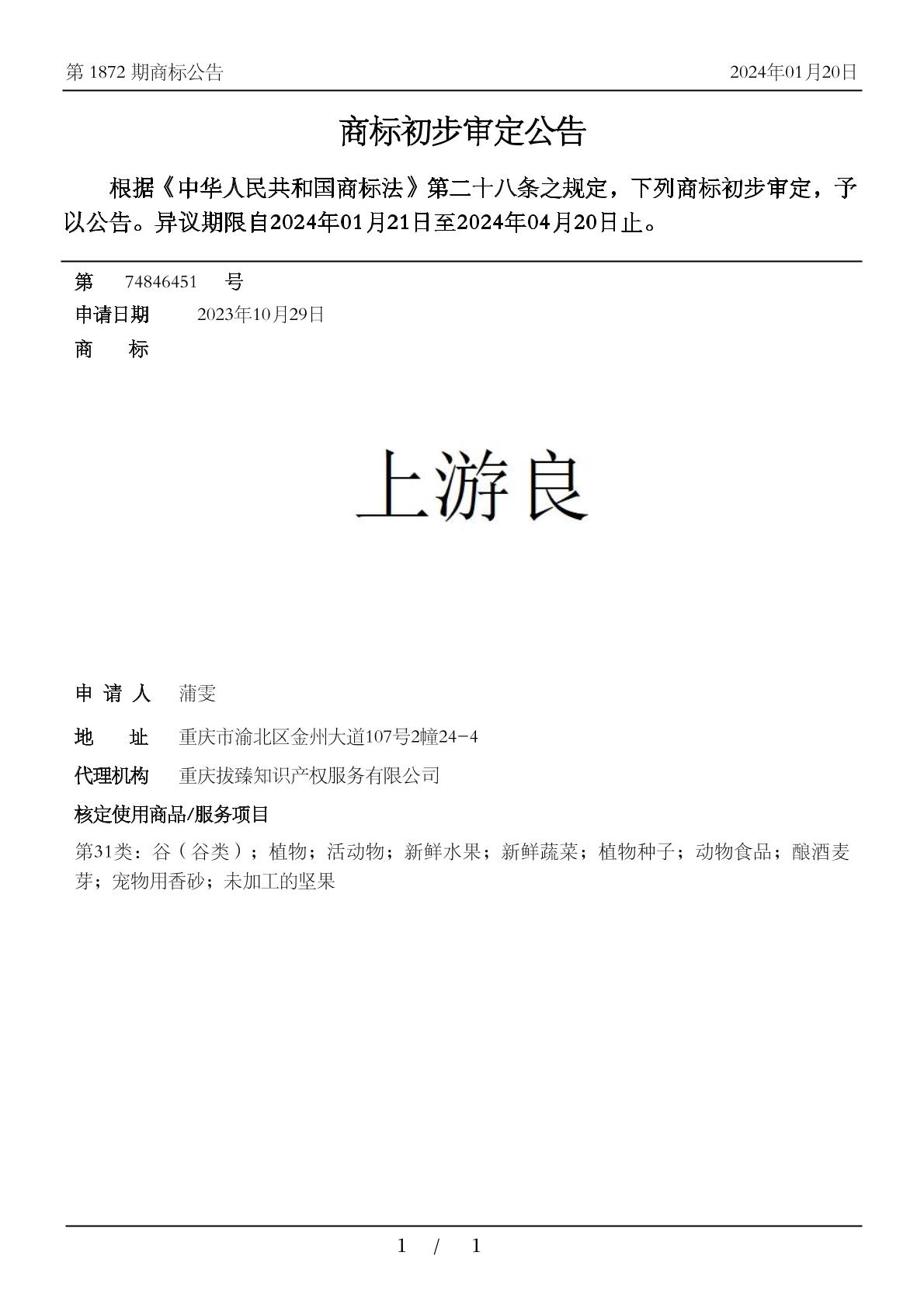 第 1872 期商标公告　　2024年01月20日

商标初步审定公告

根据《中华人民共和国商标法》第二十八条之规定，下列商标初步审定，予以公告。异议期限自2024年01月21日至2024年04月20日止。

第　74846451　号
申请日期　2023年10月29日
商　标

上游良

申 请 人　蒲雯
地　址　重庆市渝北区金州大道107号2幢24-4
代理机构　重庆拔臻知识产权服务有限公司
核定使用商品/服务项目
第31类：谷（谷类）；植物；活动物；新鲜水果；新鲜蔬菜；植物种子；动物食品；酿酒麦芽；宠物用香砂；未加工的坚果

1 / 1